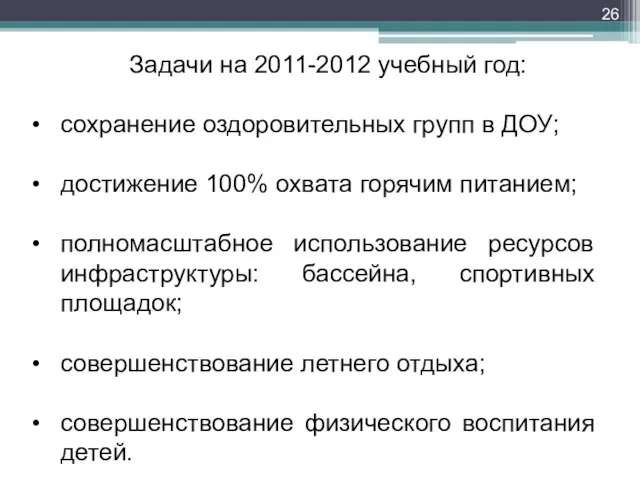 26

Задачи на 2011-2012 учебный год:

• сохранение оздоровительных групп в ДОУ;

• достижение 100% охвата горячим питанием;

• полномасштабное использование ресурсов инфраструктуры: бассейна, спортивных площадок;

• совершенствование летнего отдыха;

• совершенствование физического воспитания детей.